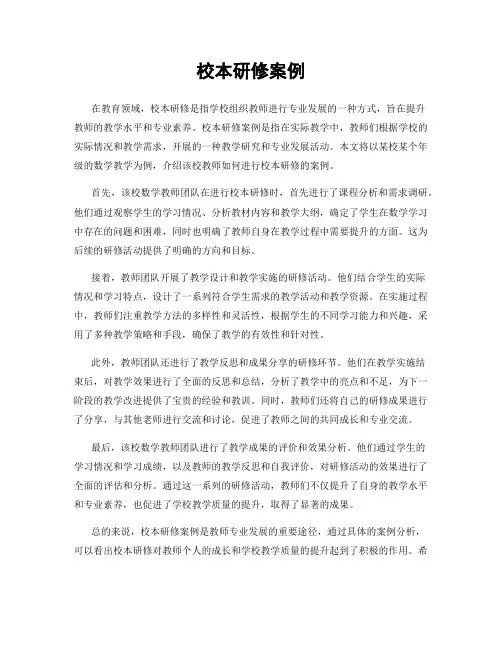 校本研修案例

在教育领域，校本研修是指学校组织教师进行专业发展的一种方式，旨在提升教师的教学水平和专业素养。校本研修案例是指在实际教学中，教师们根据学校的实际情况和教学需求，开展的一种教学研究和专业发展活动。本文将以某校某个年级的数学教学为例，介绍该校教师如何进行校本研修的案例。

首先，该校数学教师团队在进行校本研修时，首先进行了课程分析和需求调研。他们通过观察学生的学习情况、分析教材内容和教学大纲，确定了学生在数学学习中存在的问题和困难，同时也明确了教师自身在教学过程中需要提升的方面。这为后续的研修活动提供了明确的方向和目标。

接着，教师团队开展了教学设计和教学实施的研修活动。他们结合学生的实际情况和学习特点，设计了一系列符合学生需求的教学活动和教学资源。在实施过程中，教师们注重教学方法的多样性和灵活性，根据学生的不同学习能力和兴趣，采用了多种教学策略和手段，确保了教学的有效性和针对性。

此外，教师团队还进行了教学反思和成果分享的研修环节。他们在教学实施结束后，对教学效果进行了全面的反思和总结，分析了教学中的亮点和不足，为下一阶段的教学改进提供了宝贵的经验和教训。同时，教师们还将自己的研修成果进行了分享，与其他老师进行交流和讨论，促进了教师之间的共同成长和专业交流。

最后，该校数学教师团队进行了教学成果的评价和效果分析。他们通过学生的学习情况和学习成绩，以及教师的教学反思和自我评价，对研修活动的效果进行了全面的评估和分析。通过这一系列的研修活动，教师们不仅提升了自身的教学水平和专业素养，也促进了学校教学质量的提升，取得了显著的成果。

总的来说，校本研修案例是教师专业发展的重要途径，通过具体的案例分析，可以看出校本研修对教师个人的成长和学校教学质量的提升起到了积极的作用。希